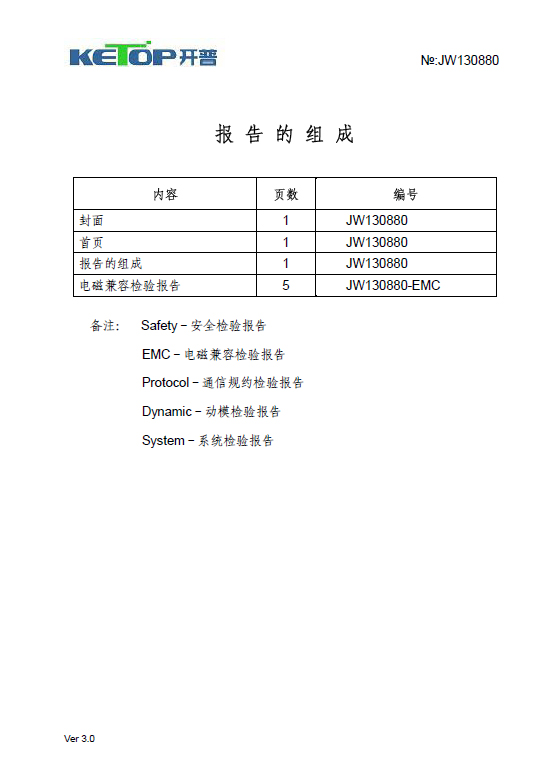 KETOP 开普

№:JW130880

报 告 的 组 成

| 内容 | 页数 | 编号 |
|---|---|---|
| 封面 | 1 | JW130880 |
| 首页 | 1 | JW130880 |
| 报告的组成 | 1 | JW130880 |
| 电磁兼容检验报告 | 5 | JW130880-EMC |

备注: Safety－安全检验报告

EMC－电磁兼容检验报告

Protocol－通信规约检验报告

Dynamic－动模检验报告

System－系统检验报告

Ver 3.0